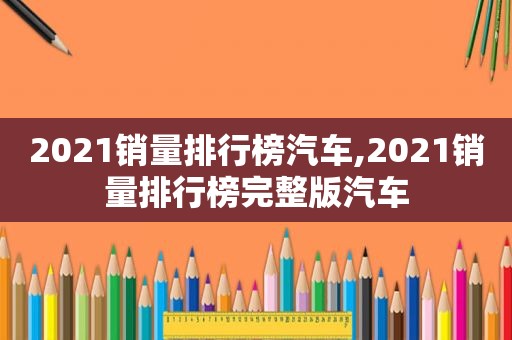 2021销量排行榜汽车,2021销量排行榜完整版汽车